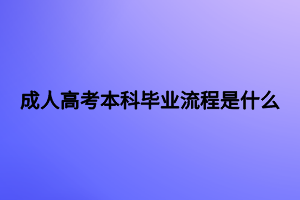 成人高考本科毕业流程是什么